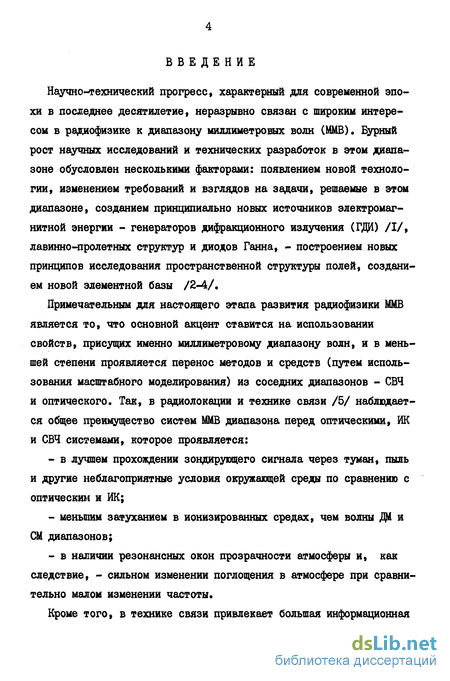 4

ВВЕДЕНИЕ

Научно-технический прогресс, характерный для современной эпохи в последнее десятилетие, неразрывно связан с широким интересом в радиофизике к диапазону миллиметровых волн (ММВ). Бурный рост научных исследований и технических разработок в этом диапазоне обусловлен несколькими факторами: появлением новой технологии, изменением требований и взглядов на задачи, решаемые в этом диапазоне, созданием принципиально новых источников электромагнитной энергии - генераторов дифракционного излучения (ГДИ) /I/, лавинно-пролетных структур и диодов Ганна, - построением новых принципов исследования пространственной структуры полей, созданием новой элементной базы /2-4/.

Примечательным для настоящего этапа развития радиофизики ММВ является то, что основной акцент ставится на использовании свойств, присущих именно миллиметровому диапазону волн, и в меньшей степени проявляется перенос методов и средств (путем использования масштабного моделирования) из соседних диапазонов - СВЧ и оптического. Так, в радиолокации и технике связи /5/ наблюдается общее преимущество систем ММВ диапазона перед оптическими, ИК и СВЧ системами, которое проявляется:

- в лучшем прохождении зондирующего сигнала через туман, пыль и другие неблагоприятные условия окружающей среды по сравнению с оптическим и ИК;

- меньшим затуханием в ионизированных средах, чем волны ДМ и СМ диапазонов;

- в наличии резонансных окон прозрачности атмосферы и, как следствие, - сильном изменении поглощения в атмосфере при сравнительно малом изменении частоты.

Кроме того, в технике связи привлекает большая информационная

dsLib.net
библиотека диссертаций